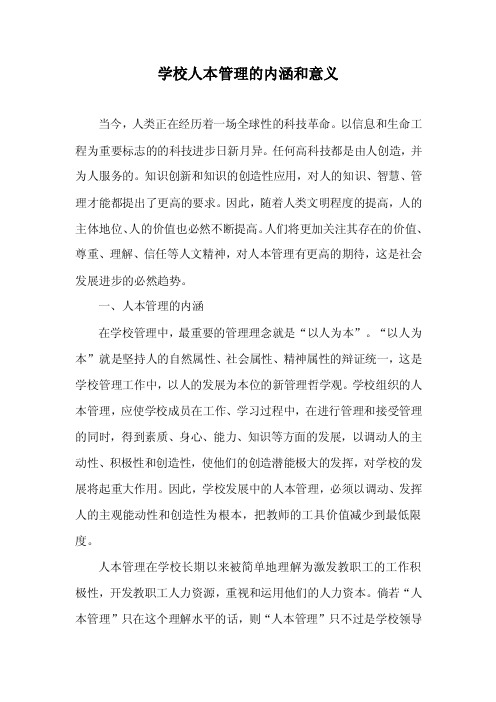 学校人本管理的内涵和意义

当今，人类正在经历着一场全球性的科技革命。以信息和生命工程为重要标志的的科技进步日新月异。任何高科技都是由人创造，并为人服务的。知识创新和知识的创造性应用，对人的知识、智慧、管理才能都提出了更高的要求。因此，随着人类文明程度的提高，人的主体地位、人的价值也必然不断提高。人们将更加关注其存在的价值、尊重、理解、信任等人文精神，对人本管理有更高的期待，这是社会发展进步的必然趋势。

一、人本管理的内涵

在学校管理中，最重要的管理理念就是“以人为本”。“以人为本”就是坚持人的自然属性、社会属性、精神属性的辩证统一，这是学校管理工作中，以人的发展为本位的新管理哲学观。学校组织的人本管理，应使学校成员在工作、学习过程中，在进行管理和接受管理的同时，得到素质、身心、能力、知识等方面的发展，以调动人的主动性、积极性和创造性，使他们的创造潜能极大的发挥，对学校的发展将起重大作用。因此，学校发展中的人本管理，必须以调动、发挥人的主观能动性和创造性为根本，把教师的工具价值减少到最低限度。

人本管理在学校长期以来被简单地理解为激发教职工的工作积极性，开发教职工人力资源，重视和运用他们的人力资本。倘若“人本管理”只在这个理解水平的话，则“人本管理”只不过是学校领导